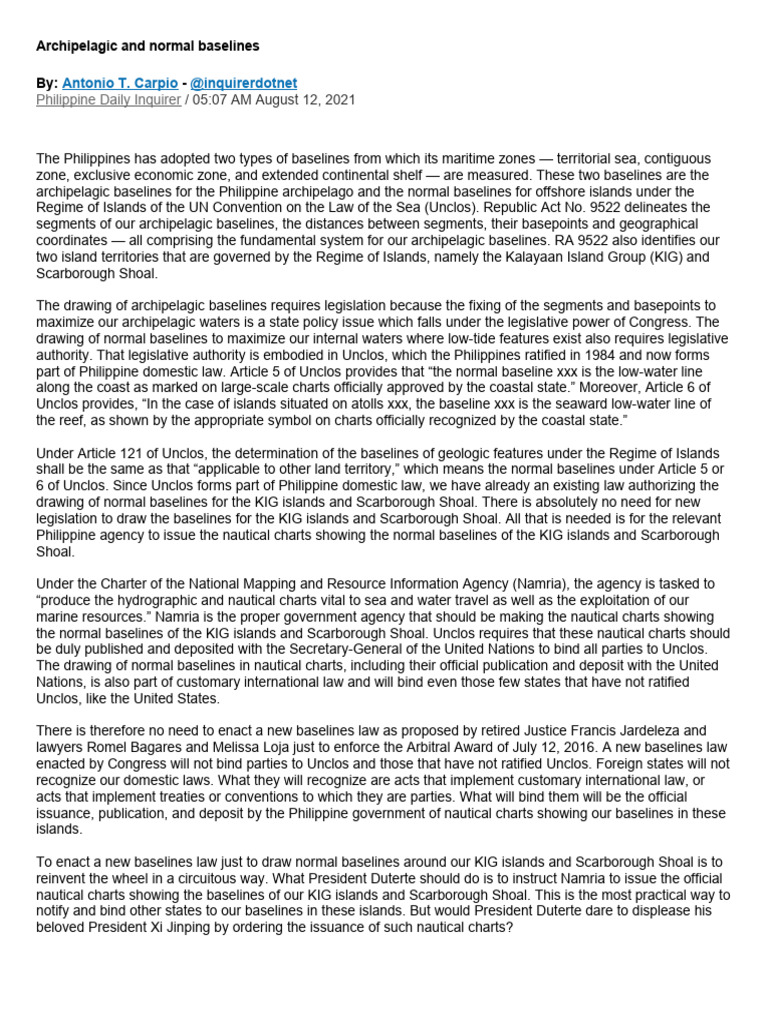 Archipelagic and normal baselines

By: Antonio T. Carpio - @inquirerdotnet
Philippine Daily Inquirer / 05:07 AM August 12, 2021

The Philippines has adopted two types of baselines from which its maritime zones — territorial sea, contiguous zone, exclusive economic zone, and extended continental shelf — are measured. These two baselines are the archipelagic baselines for the Philippine archipelago and the normal baselines for offshore islands under the Regime of Islands of the UN Convention on the Law of the Sea (Unclos). Republic Act No. 9522 delineates the segments of our archipelagic baselines, the distances between segments, their basepoints and geographical coordinates — all comprising the fundamental system for our archipelagic baselines. RA 9522 also identifies our two island territories that are governed by the Regime of Islands, namely the Kalayaan Island Group (KIG) and Scarborough Shoal.

The drawing of archipelagic baselines requires legislation because the fixing of the segments and basepoints to maximize our archipelagic waters is a state policy issue which falls under the legislative power of Congress. The drawing of normal baselines to maximize our internal waters where low-tide features exist also requires legislative authority. That legislative authority is embodied in Unclos, which the Philippines ratified in 1984 and now forms part of Philippine domestic law. Article 5 of Unclos provides that “the normal baseline xxx is the low-water line along the coast as marked on large-scale charts officially approved by the coastal state.” Moreover, Article 6 of Unclos provides, “In the case of islands situated on atolls xxx, the baseline xxx is the seaward low-water line of the reef, as shown by the appropriate symbol on charts officially recognized by the coastal state.”

Under Article 121 of Unclos, the determination of the baselines of geologic features under the Regime of Islands shall be the same as that “applicable to other land territory,” which means the normal baselines under Article 5 or 6 of Unclos. Since Unclos forms part of Philippine domestic law, we have already an existing law authorizing the drawing of normal baselines for the KIG islands and Scarborough Shoal. There is absolutely no need for new legislation to draw the baselines for the KIG islands and Scarborough Shoal. All that is needed is for the relevant Philippine agency to issue the nautical charts showing the normal baselines of the KIG islands and Scarborough Shoal.

Under the Charter of the National Mapping and Resource Information Agency (Namria), the agency is tasked to “produce the hydrographic and nautical charts vital to sea and water travel as well as the exploitation of our marine resources.” Namria is the proper government agency that should be making the nautical charts showing the normal baselines of the KIG islands and Scarborough Shoal. Unclos requires that these nautical charts should be duly published and deposited with the Secretary-General of the United Nations to bind all parties to Unclos. The drawing of normal baselines in nautical charts, including their official publication and deposit with the United Nations, is also part of customary international law and will bind even those few states that have not ratified Unclos, like the United States.

There is therefore no need to enact a new baselines law as proposed by retired Justice Francis Jardeleza and lawyers Romel Bagares and Melissa Loja just to enforce the Arbitral Award of July 12, 2016. A new baselines law enacted by Congress will not bind parties to Unclos and those that have not ratified Unclos. Foreign states will not recognize our domestic laws. What they will recognize are acts that implement customary international law, or acts that implement treaties or conventions to which they are parties. What will bind them will be the official issuance, publication, and deposit by the Philippine government of nautical charts showing our baselines in these islands.

To enact a new baselines law just to draw normal baselines around our KIG islands and Scarborough Shoal is to reinvent the wheel in a circuitous way. What President Duterte should do is to instruct Namria to issue the official nautical charts showing the baselines of our KIG islands and Scarborough Shoal. This is the most practical way to notify and bind other states to our baselines in these islands. But would President Duterte dare to displease his beloved President Xi Jinping by ordering the issuance of such nautical charts?